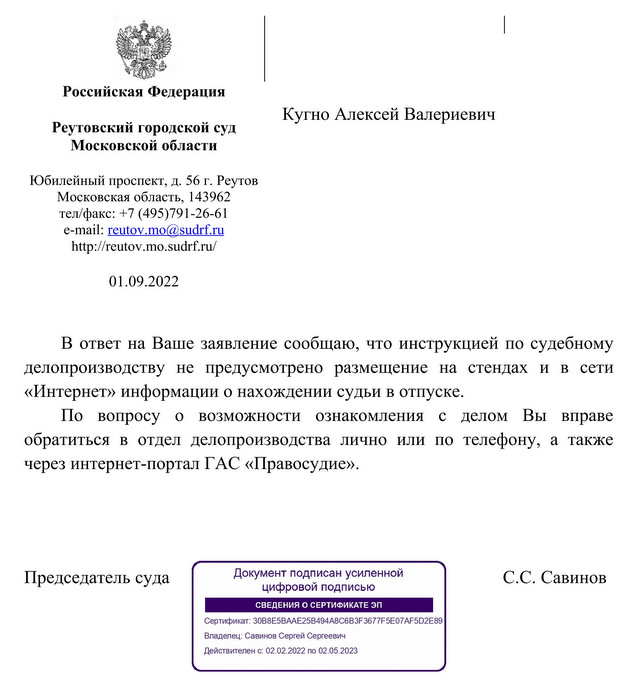 Российская Федерация

Реутовский городской суд
Московской области

Юбилейный проспект, д. 56 г. Реутов
Московская область, 143962
тел/факс: +7 (495)791-26-61
e-mail: reutov.mo@sudrf.ru
http://reutov.mo.sudrf.ru/

01.09.2022

Кугно Алексей Валериевич

В ответ на Ваше заявление сообщаю, что инструкцией по судебному делопроизводству не предусмотрено размещение на стендах и в сети «Интернет» информации о нахождении судьи в отпуске.

По вопросу о возможности ознакомления с делом Вы вправе обратиться в отдел делопроизводства лично или по телефону, а также через интернет-портал ГАС «Правосудие».

Председатель суда

Документ подписан усиленной цифровой подписью
СВЕДЕНИЯ О СЕРТИФИКАТЕ ЭП
Сертификат: 30B8E5BAAE25B494A8C6B3F3677F5E07AF5D2E89
Владелец: Савинов Сергей Сергеевич
Действителен с: 02.02.2022 по 02.05.2023

С.С. Савинов